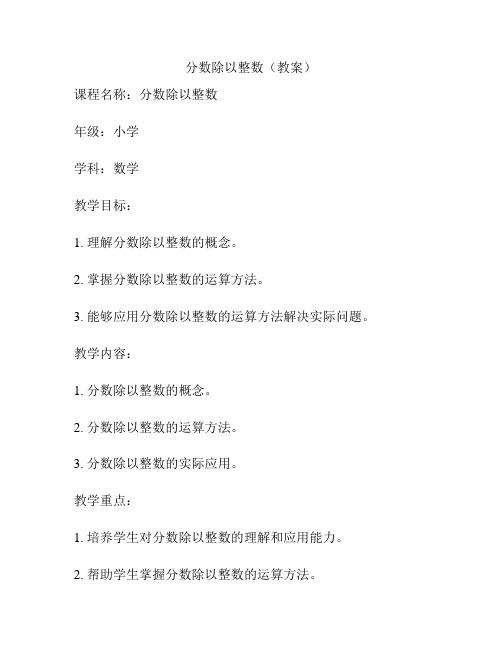 分数除以整数（教案）

课程名称：分数除以整数

年级：小学

学科：数学

教学目标：

1. 理解分数除以整数的概念。

2. 掌握分数除以整数的运算方法。

3. 能够应用分数除以整数的运算方法解决实际问题。

教学内容：

1. 分数除以整数的概念。

2. 分数除以整数的运算方法。

3. 分数除以整数的实际应用。

教学重点：

1. 培养学生对分数除以整数的理解和应用能力。

2. 帮助学生掌握分数除以整数的运算方法。